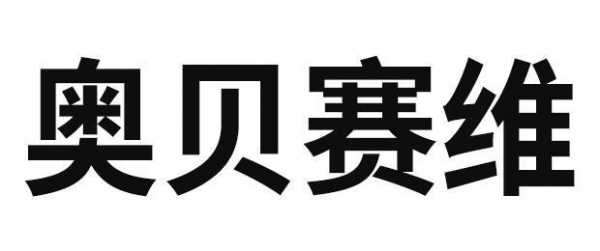 奥贝赛维